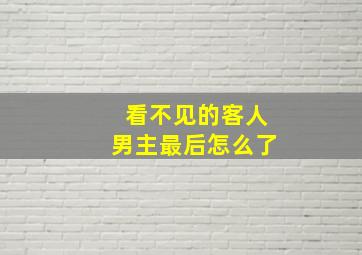 看不见的客人
男主最后怎么了